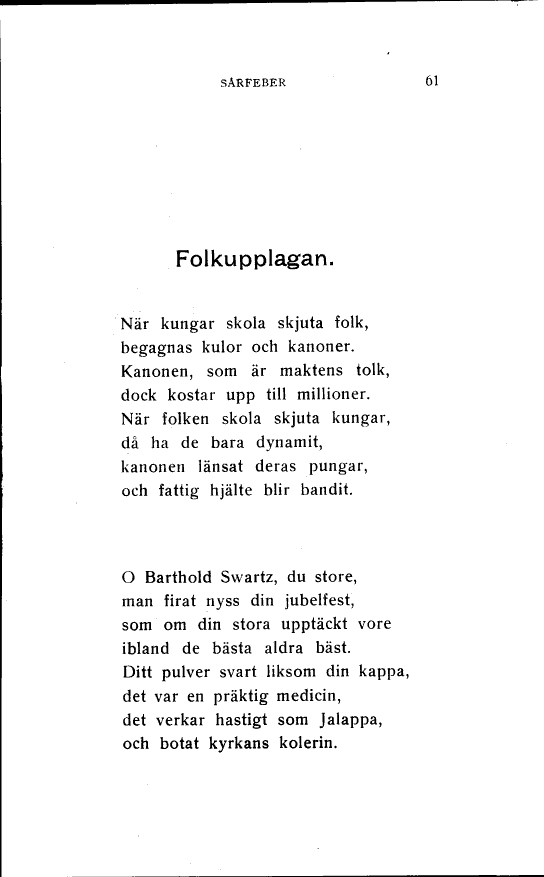 SÅRFEBER 61

Folkupplagan.

När kungar skola skjuta folk,
begagnas kulor och kanoner.
Kanonen, som är maktens tolk,
dock kostar upp till millioner.
När folken skola skjuta kungar,
då ha de bara dynamit,
kanonen länsat deras pungar,
och fattig hjälte blir bandit.

O Barthold Swartz, du store,
man firat nyss din jubelfest,
som om din stora upptäckt vore
ibland de bästa aldra bäst.
Ditt pulver svart liksom din kappa,
det var en präktig medicin,
det verkar hastigt som Jalappa,
och botat kyrkans kolerin.